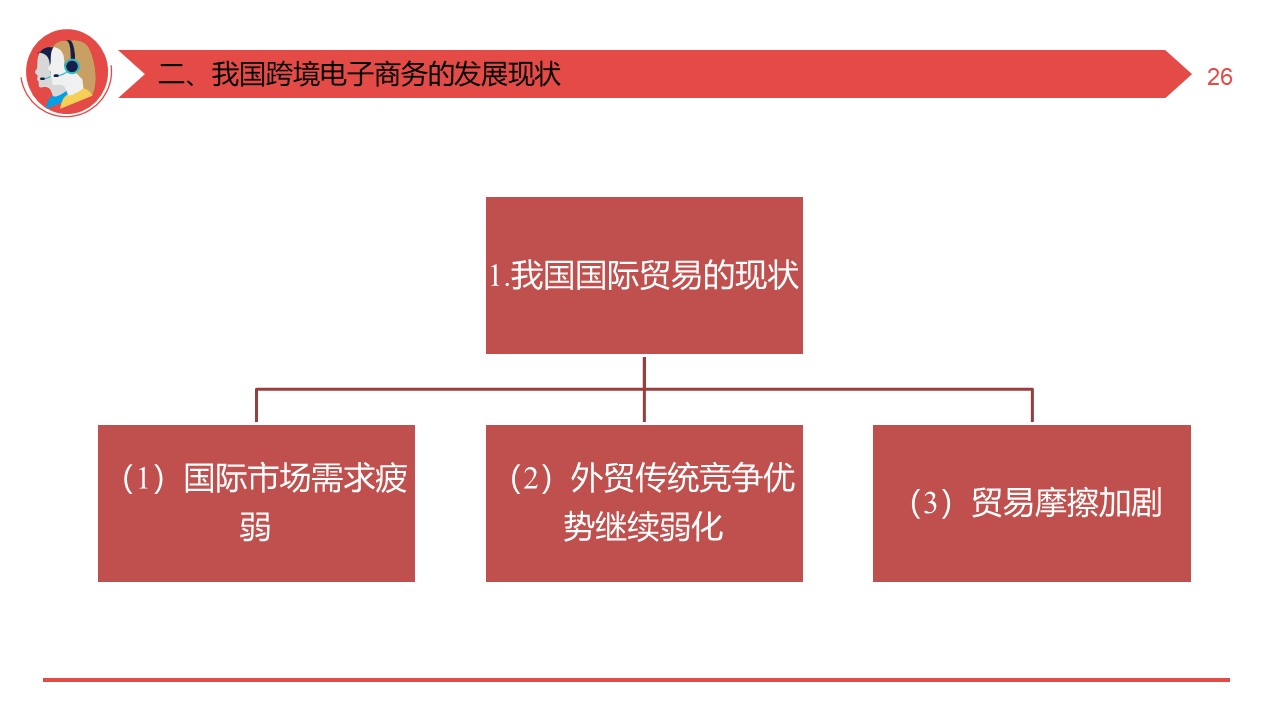 二、我国跨境电子商务的发展现状

26

1.我国国际贸易的现状

（1）国际市场需求疲弱

（2）外贸传统竞争优势继续弱化

（3）贸易摩擦加剧